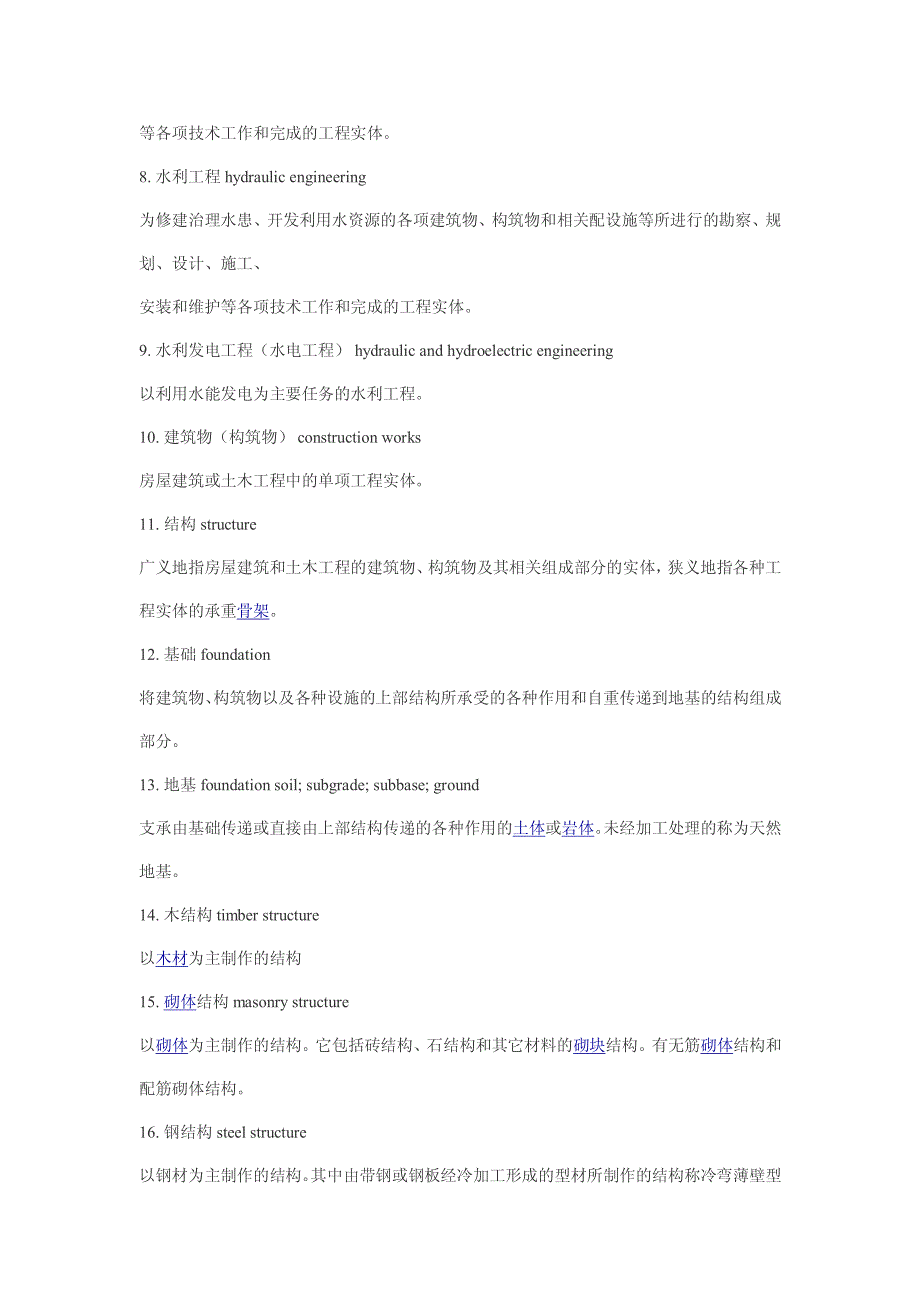 等各项技术工作和完成的工程实体。

8. 水利工程 hydraulic engineering

为修建治理水患、开发利用水资源的各项建筑物、构筑物和相关配设施等所进行的勘察、规划、设计、施工、

安装和维护等各项技术工作和完成的工程实体。

9. 水利发电工程（水电工程） hydraulic and hydroelectric engineering

以利用水能发电为主要任务的水利工程。

10. 建筑物（构筑物） construction works

房屋建筑或土木工程中的单项工程实体。

11. 结构 structure

广义地指房屋建筑和土木工程的建筑物、构筑物及其相关组成部分的实体，狭义地指各种工程实体的承重骨架。

12. 基础 foundation

将建筑物、构筑物以及各种设施的上部结构所承受的各种作用和自重传递到地基的结构组成部分。

13. 地基 foundation soil; subgrade; subbase; ground

支承由基础传递或直接由上部结构传递的各种作用的土体或岩体。未经加工处理的称为天然地基。

14. 木结构 timber structure

以木材为主制作的结构

15. 砌体结构 masonry structure

以砌体为主制作的结构。它包括砖结构、石结构和其它材料的砌块结构。有无筋砌体结构和配筋砌体结构。

16. 钢结构 steel structure

以钢材为主制作的结构。其中由带钢或钢板经冷加工形成的型材所制作的结构称冷弯薄壁型